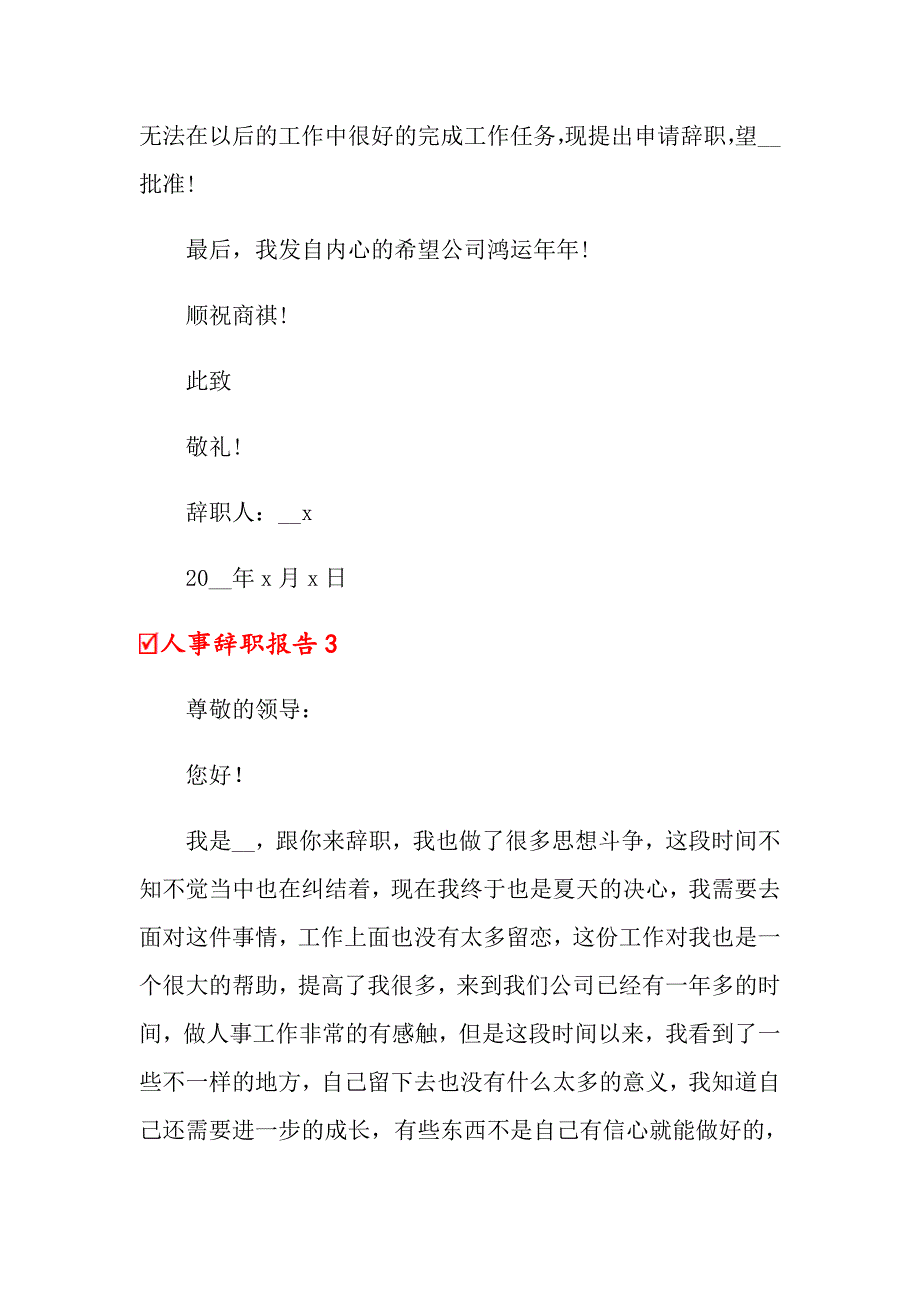 无法在以后的工作中很好的完成工作任务,现提出申请辞职,望__批准!

最后，我发自内心的希望公司鸿运年年!

顺祝商祺!

此致

敬礼!

辞职人：__x

20__年 x 月 x 日

☑人事辞职报告 3

尊敬的领导：

您好!

我是__，跟你来辞职，我也做了很多思想斗争，这段时间不知不觉当中也在纠结着，现在我终于也是夏天的决心，我需要去面对这件事情，工作上面也没有太多留恋，这份工作对我也是一个很大的帮助，提高了我很多，来到我们公司已经有一年多的时间，做人事工作非常的有感触，但是这段时间以来，我看到了一些不一样的地方，自己留下去也没有什么太多的意义，我知道自己还需要进一步的成长，有些东西不是自己有信心就能做好的，